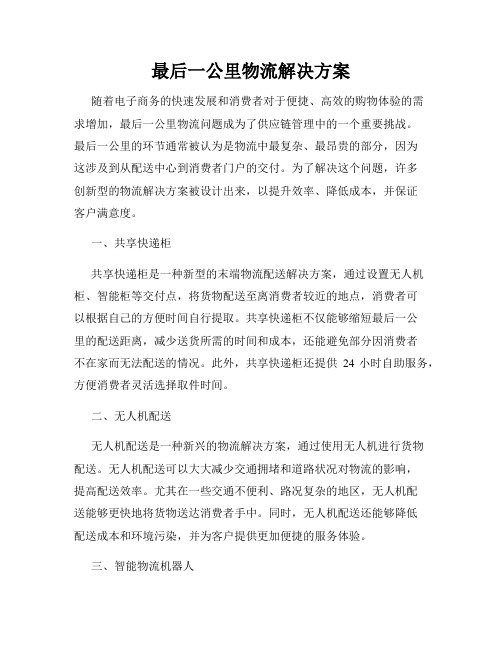 最后一公里物流解决方案

随着电子商务的快速发展和消费者对于便捷、高效的购物体验的需求增加，最后一公里物流问题成为了供应链管理中的一个重要挑战。最后一公里的环节通常被认为是物流中最复杂、最昂贵的部分，因为这涉及到从配送中心到消费者门户的交付。为了解决这个问题，许多创新型的物流解决方案被设计出来，以提升效率、降低成本，并保证客户满意度。

一、共享快递柜

共享快递柜是一种新型的末端物流配送解决方案，通过设置无人机柜、智能柜等交付点，将货物配送至离消费者较近的地点，消费者可以根据自己的方便时间自行提取。共享快递柜不仅能够缩短最后一公里的配送距离，减少送货所需的时间和成本，还能避免部分因消费者不在家而无法配送的情况。此外，共享快递柜还提供 24 小时自助服务，方便消费者灵活选择取件时间。

二、无人机配送

无人机配送是一种新兴的物流解决方案，通过使用无人机进行货物配送。无人机配送可以大大减少交通拥堵和道路状况对物流的影响，提高配送效率。尤其在一些交通不便利、路况复杂的地区，无人机配送能够更快地将货物送达消费者手中。同时，无人机配送还能够降低配送成本和环境污染，并为客户提供更加便捷的服务体验。

三、智能物流机器人